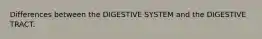 Differences between the DIGESTIVE SYSTEM and the DIGESTIVE TRACT.